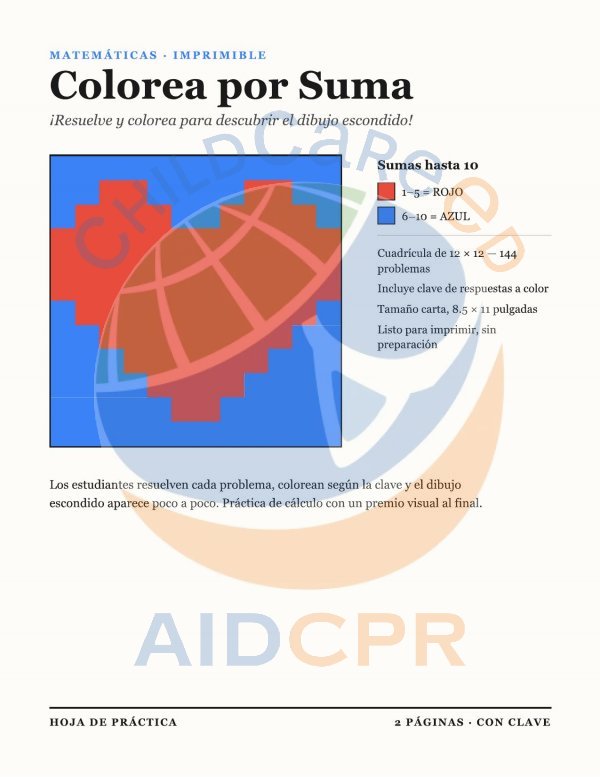 MATEMÁTICAS · IMPRIMIBLE

Colorea por Suma

¡Resuelve y colorea para descubrir el dibujo escondido!

Sumas hasta 10

1–5 = ROJO

6–10 = AZUL

Cuadrícula de 12 × 12 — 144 problemas

Incluye clave de respuestas a color

Tamaño carta, 8.5 × 11 pulgadas

Listo para imprimir, sin preparación

Los estudiantes resuelven cada problema, colorean según la clave y el dibujo escondido aparece poco a poco. Práctica de cálculo con un premio visual al final.

CHILDCareer

AIDCPR

HOJA DE PRÁCTICA

2 PÁGINAS · CON CLAVE